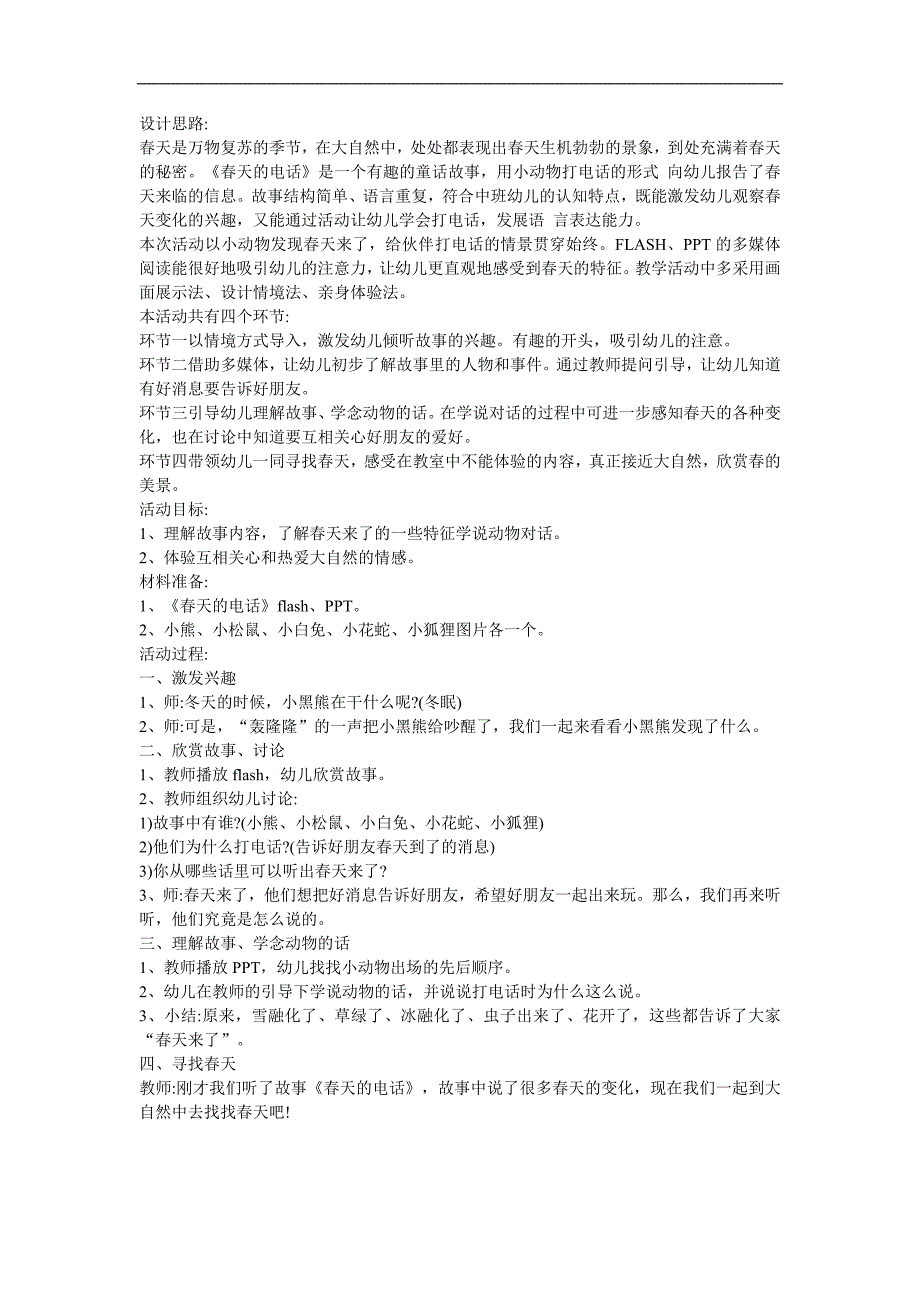 设计思路:
春天是万物复苏的季节，在大自然中，处处都表现出春天生机勃勃的景象，到处充满着春天的秘密。《春天的电话》是一个有趣的童话故事，用小动物打电话的形式 向幼儿报告了春天来临的信息。故事结构简单、语言重复，符合中班幼儿的认知特点，既能激发幼儿观察春天变化的兴趣，又能通过活动让幼儿学会打电话，发展语 言表达能力。
本次活动以小动物发现春天来了，给伙伴打电话的情景贯穿始终。FLASH、PPT 的多媒体阅读能很好地吸引幼儿的注意力，让幼儿更直观地感受到春天的特征。教学活动中多采用画面展示法、设计情境法、亲身体验法。
本活动共有四个环节:
环节一以情境方式导入，激发幼儿倾听故事的兴趣。有趣的开头，吸引幼儿的注意。
环节二借助多媒体，让幼儿初步了解故事里的人物和事件。通过教师提问引导，让幼儿知道有好消息要告诉好朋友。
环节三引导幼儿理解故事、学念动物的话。在学说对话的过程中可进一步感知春天的各种变化，也在讨论中知道要互相关心好朋友的爱好。
环节四带领幼儿一同寻找春天，感受在教室中不能体验的内容，真正接近大自然，欣赏春的美景。
活动目标:
1、理解故事内容，了解春天来了的一些特征学说动物对话。
2、体验互相关心和热爱大自然的情感。
材料准备:
1、《春天的电话》flash、PPT。
2、小熊、小松鼠、小白兔、小花蛇、小狐狸图片各一个。
活动过程:
一、激发兴趣
1、师:冬天的时候，小黑熊在干什么呢?(冬眠)
2、师:可是，“轰隆隆”的一声把小黑熊给吵醒了，我们一起来看看小黑熊发现了什么。
二、欣赏故事、讨论
1、教师播放 flash，幼儿欣赏故事。
2、教师组织幼儿讨论:
1)故事中有谁?(小熊、小松鼠、小白兔、小花蛇、小狐狸)
2)他们为什么打电话?(告诉好朋友春天到了的消息)
3)你从哪些话里可以听出春天来了?
3、师:春天来了，他们想把好消息告诉好朋友，希望好朋友一起出来玩。那么，我们再来听听，他们究竟是怎么说的。
三、理解故事、学念动物的话
1、教师播放 PPT，幼儿找找小动物出场的先后顺序。
2、幼儿在教师的引导下学说动物的话，并说说打电话时为什么这么说。
3、小结:原来，雪融化了、草绿了、冰融化了、虫子出来了、花开了，这些都告诉了大家“春天来了”。
四、寻找春天
教师:刚才我们听了故事《春天的电话》，故事中说了很多春天的变化，现在我们一起到大自然中去找找春天吧!